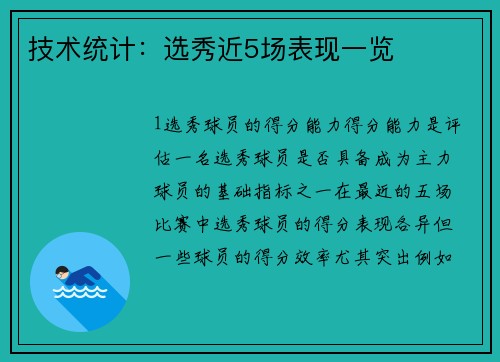 技术统计：选秀近5场表现一览

1选秀球员的得分能力得分能力是评估一名选秀球员是否具备成为主力球员的基础指标之一在最近的五场比赛中选秀球员的得分表现各异但一些球员的得分效率尤其突出例如